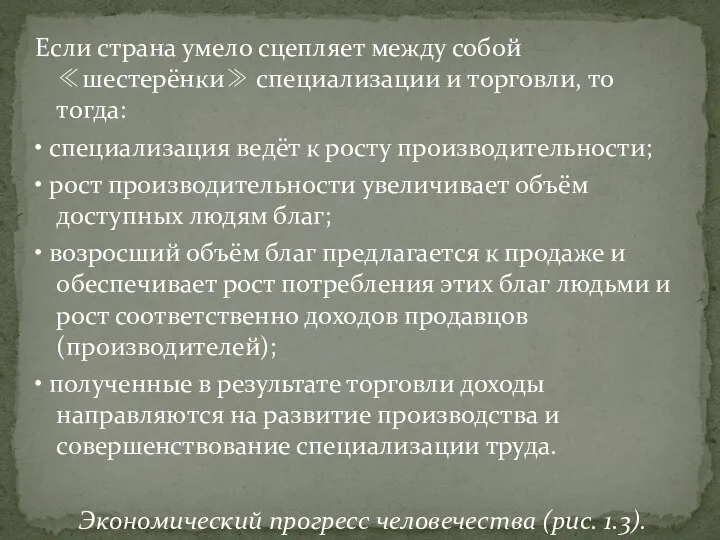 Если страна умело сцепляет между собой ≪шестерёнки≫ специализации и торговли, то тогда:

• специализация ведёт к росту производительности;

• рост производительности увеличивает объём доступных людям благ;

• возросший объём благ предлагается к продаже и обеспечивает рост потребления этих благ людьми и рост соответственно доходов продавцов (производителей);

• полученные в результате торговли доходы направляются на развитие производства и совершенствование специализации труда.

Экономический прогресс человечества (рис. 1.3).